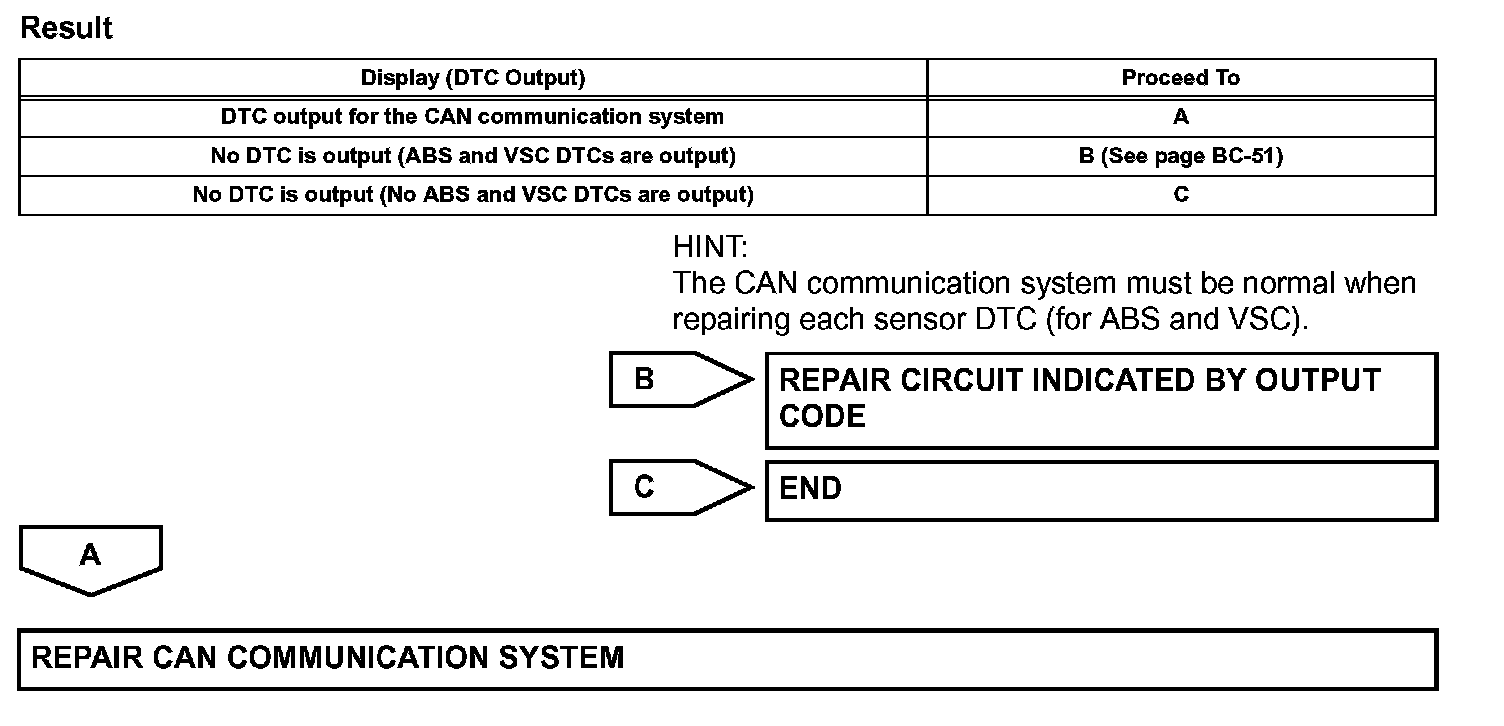 Result

| Display (DTC Output) | Proceed To |
|---|---|
| DTC output for the CAN communication system | A |
| No DTC is output (ABS and VSC DTCs are output) | B (See page BC-51) |
| No DTC is output (No ABS and VSC DTCs are output) | C |

HINT:
The CAN communication system must be normal when repairing each sensor DTC (for ABS and VSC).

B

REPAIR CIRCUIT INDICATED BY OUTPUT CODE

C

END

A

REPAIR CAN COMMUNICATION SYSTEM